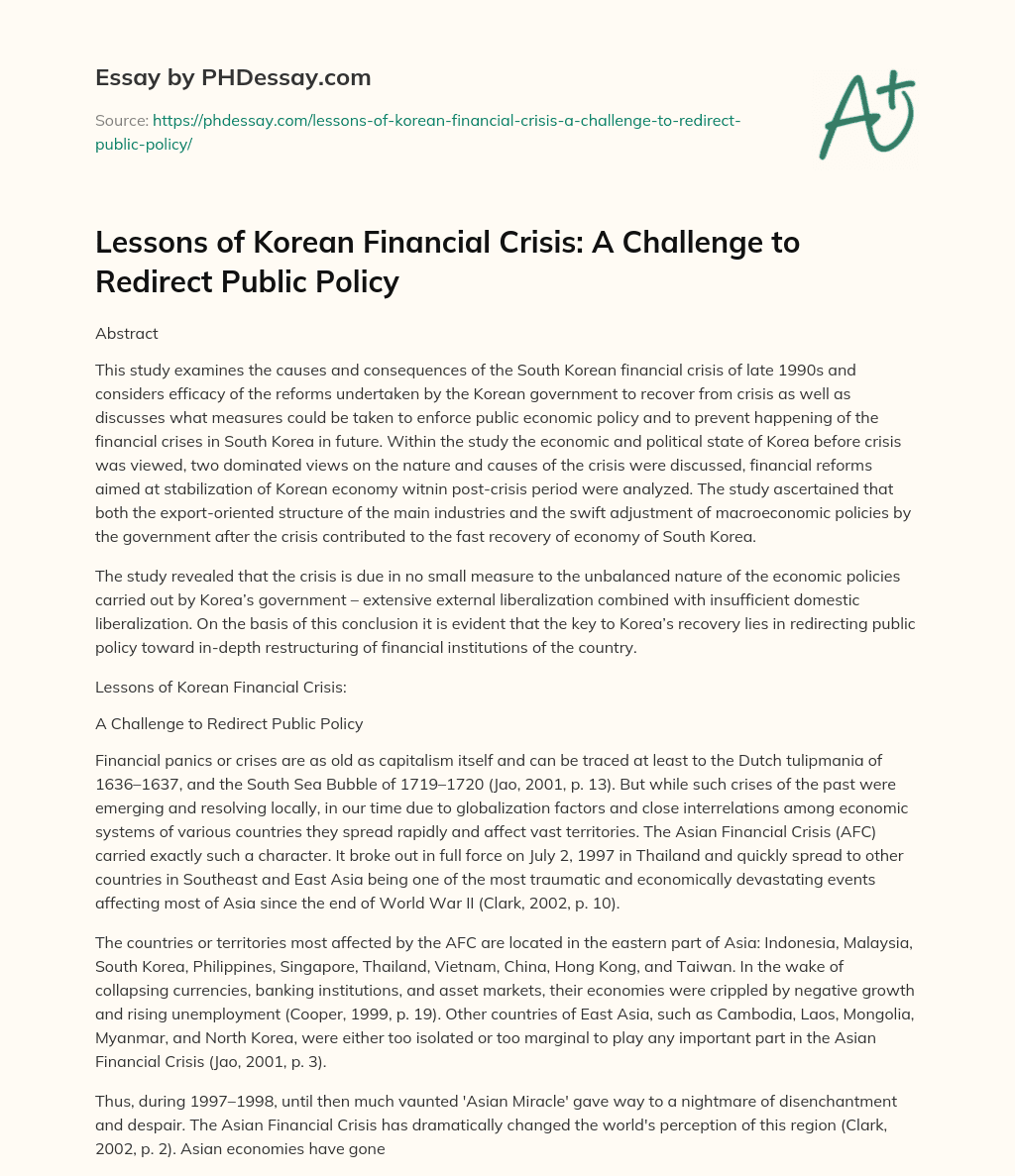 Essay by PHDessay.com

Source: https://phdessay.com/lessons-of-korean-financial-crisis-a-challenge-to-redirect-public-policy/

A+

Lessons of Korean Financial Crisis: A Challenge to Redirect Public Policy

Abstract

This study examines the causes and consequences of the South Korean financial crisis of late 1990s and considers efficacy of the reforms undertaken by the Korean government to recover from crisis as well as discusses what measures could be taken to enforce public economic policy and to prevent happening of the financial crises in South Korea in future. Within the study the economic and political state of Korea before crisis was viewed, two dominated views on the nature and causes of the crisis were discussed, financial reforms aimed at stabilization of Korean economy witnin post-crisis period were analyzed. The study ascertained that both the export-oriented structure of the main industries and the swift adjustment of macroeconomic policies by the government after the crisis contributed to the fast recovery of economy of South Korea.

The study revealed that the crisis is due in no small measure to the unbalanced nature of the economic policies carried out by Korea's government – extensive external liberalization combined with insufficient domestic liberalization. On the basis of this conclusion it is evident that the key to Korea's recovery lies in redirecting public policy toward in-depth restructuring of financial institutions of the country.

Lessons of Korean Financial Crisis:

A Challenge to Redirect Public Policy

Financial panics or crises are as old as capitalism itself and can be traced at least to the Dutch tulipmania of 1636–1637, and the South Sea Bubble of 1719–1720 (Jao, 2001, p. 13). But while such crises of the past were emerging and resolving locally, in our time due to globalization factors and close interrelations among economic systems of various countries they spread rapidly and affect vast territories. The Asian Financial Crisis (AFC) carried exactly such a character. It broke out in full force on July 2, 1997 in Thailand and quickly spread to other countries in Southeast and East Asia being one of the most traumatic and economically devastating events affecting most of Asia since the end of World War II (Clark, 2002, p. 10).

The countries or territories most affected by the AFC are located in the eastern part of Asia: Indonesia, Malaysia, South Korea, Philippines, Singapore, Thailand, Vietnam, China, Hong Kong, and Taiwan. In the wake of collapsing currencies, banking institutions, and asset markets, their economies were crippled by negative growth and rising unemployment (Cooper, 1999, p. 19). Other countries of East Asia, such as Cambodia, Laos, Mongolia, Myanmar, and North Korea, were either too isolated or too marginal to play any important part in the Asian Financial Crisis (Jao, 2001, p. 3).

Thus, during 1997–1998, until then much vaunted 'Asian Miracle' gave way to a nightmare of disenchantment and despair. The Asian Financial Crisis has dramatically changed the world's perception of this region (Clark, 2002, p. 2). Asian economies have gone